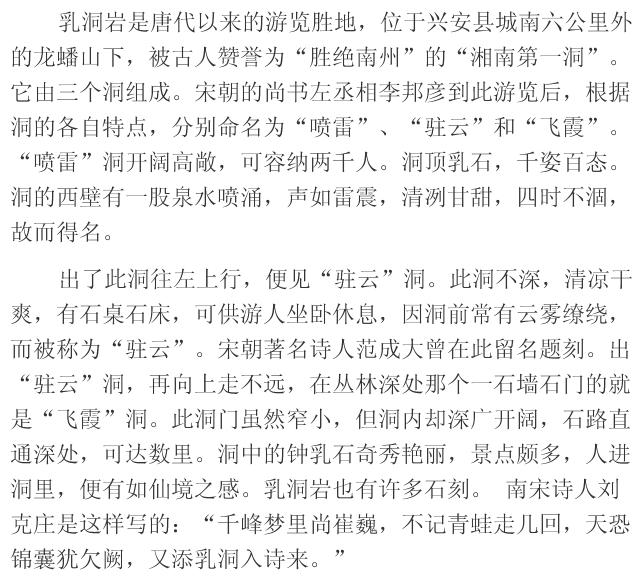 乳洞岩是唐代以来的游览胜地，位于兴安县城南六公里外的龙蟠山下，被古人赞誉为“胜绝南州”的“湘南第一洞”。它由三个洞组成。宋朝的尚书左丞相李邦彦到此游览后，根据洞的各自特点，分别命名为“喷雷”、“驻云”和“飞霞”。“喷雷”洞开阔高敞，可容纳两千人。洞顶乳石，千姿百态。洞的西壁有一股泉水喷涌，声如雷震，清洌甘甜，四时不涸，故而得名。

出了此洞往左上行，便见“驻云”洞。此洞不深，清凉干爽，有石桌石床，可供游人坐卧休息，因洞前常有云雾缭绕，而被称为“驻云”。宋朝著名诗人范成大曾在此留名题刻。出“驻云”洞，再向上走不远，在丛林深处那个一石墙石门的就是“飞霞”洞。此洞门虽然窄小，但洞内却深广开阔，石路直通深处，可达数里。洞中的钟乳石奇秀艳丽，景点颇多，人进洞里，便有如仙境之感。乳洞岩也有许多石刻。 南宋诗人刘克庄是这样写的：“千峰梦里尚崔巍，不记青蛙走几回，天恐锦囊犹欠阙，又添乳洞入诗来。”